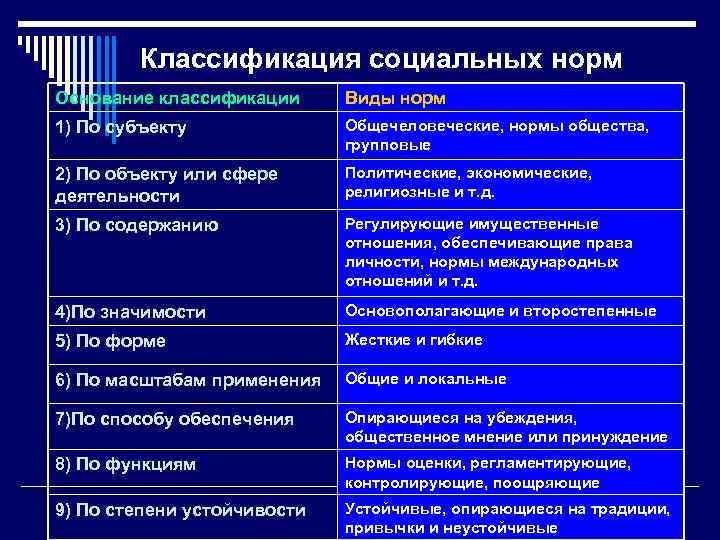 Классификация социальных норм

| Основание классификации | Виды норм |
|---|---|
| 1) По субъекту | Общечеловеческие, нормы общества, групповые |
| 2) По объекту или сфере деятельности | Политические, экономические, религиозные и т.д. |
| 3) По содержанию | Регулирующие имущественные отношения, обеспечивающие права личности, нормы международных отношений и т.д. |
| 4)По значимости | Основополагающие и второстепенные |
| 5) По форме | Жесткие и гибкие |
| 6) По масштабам применения | Общие и локальные |
| 7)По способу обеспечения | Опирающиеся на убеждения, общественное мнение или принуждение |
| 8) По функциям | Нормы оценки, регламентирующие, контролирующие, поощряющие |
| 9) По степени устойчивости | Устойчивые, опирающиеся на традиции, привычки и неустойчивые |